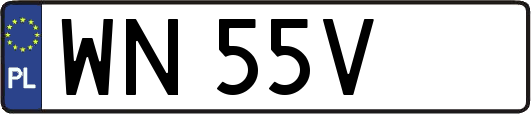 PL

WN 55V